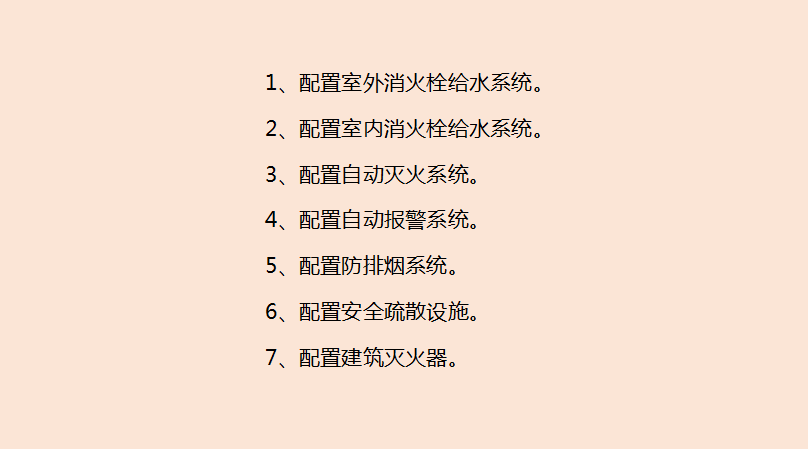 1、配置室外消火栓给水系统。

2、配置室内消火栓给水系统。

3、配置自动灭火系统。

4、配置自动报警系统。

5、配置防排烟系统。

6、配置安全疏散设施。

7、配置建筑灭火器。